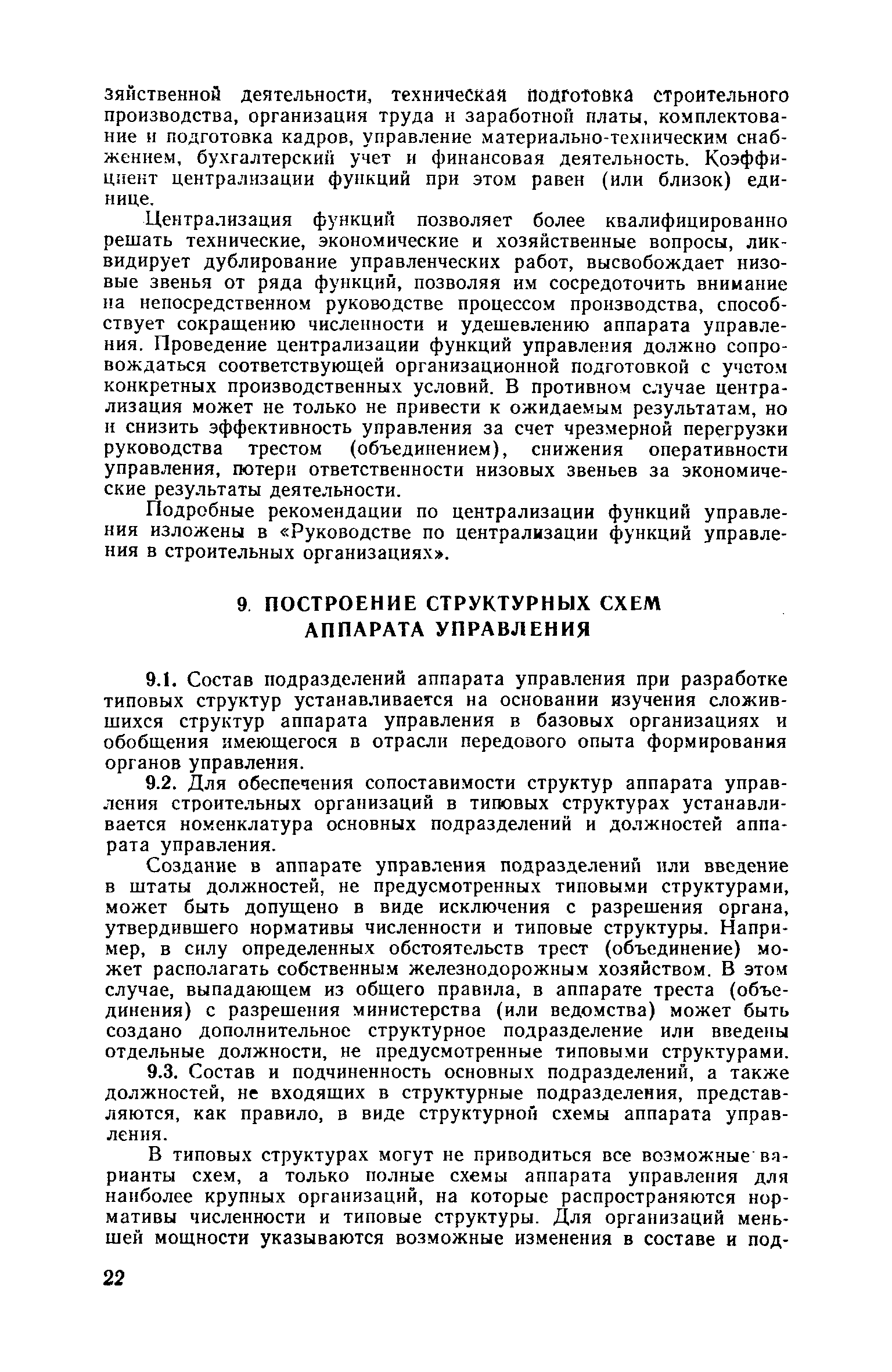 зяйственной деятельности, техническая подготовка строительного производства, организация труда и заработной платы, комплектование и подготовка кадров, управление материально-техническим снабжением, бухгалтерский учет и финансовая деятельность. Коэффициент централизации функций при этом равен (или близок) единице.

Централизация функций позволяет более квалифицированно решать технические, экономические и хозяйственные вопросы, ликвидирует дублирование управленческих работ, высвобождает низовые звенья от ряда функций, позволяя им сосредоточить внимание на непосредственном руководстве процессом производства, способствует сокращению численности и удешевлению аппарата управления. Проведение централизации функций управления должно сопровождаться соответствующей организационной подготовкой с учетом конкретных производственных условий. В противном случае централизация может не только не привести к ожидаемым результатам, но и снизить эффективность управления за счет чрезмерной перегрузки руководства трестом (объединением), снижения оперативности управления, потери ответственности низовых звеньев за экономические результаты деятельности.

Подробные рекомендации по централизации функций управления изложены в «Руководстве по централизации функций управления в строительных организациях».

9. ПОСТРОЕНИЕ СТРУКТУРНЫХ СХЕМ АППАРАТА УПРАВЛЕНИЯ

9.1. Состав подразделений аппарата управления при разработке типовых структур устанавливается на основании изучения сложившихся структур аппарата управления в базовых организациях и обобщения имеющегося в отрасли передового опыта формирования органов управления.

9.2. Для обеспечения сопоставимости структур аппарата управления строительных организаций в типовых структурах устанавливается номенклатура основных подразделений и должностей аппарата управления.

Создание в аппарате управления подразделений или введение в штаты должностей, не предусмотренных типовыми структурами, может быть допущено в виде исключения с разрешения органа, утвердившего нормативы численности и типовые структуры. Например, в силу определенных обстоятельств трест (объединение) может располагать собственным железнодорожным хозяйством. В этом случае, выпадающем из общего правила, в аппарате треста (объединения) с разрешения министерства (или ведомства) может быть создано дополнительное структурное подразделение или введены отдельные должности, не предусмотренные типовыми структурами.

9.3. Состав и подчиненность основных подразделений, а также должностей, не входящих в структурные подразделения, представляются, как правило, в виде структурной схемы аппарата управления.

В типовых структурах могут не приводиться все возможные варианты схем, а только полные схемы аппарата управления для наиболее крупных организаций, на которые распространяются нормативы численности и типовые структуры. Для организаций меньшей мощности указываются возможные изменения в составе и под-

22